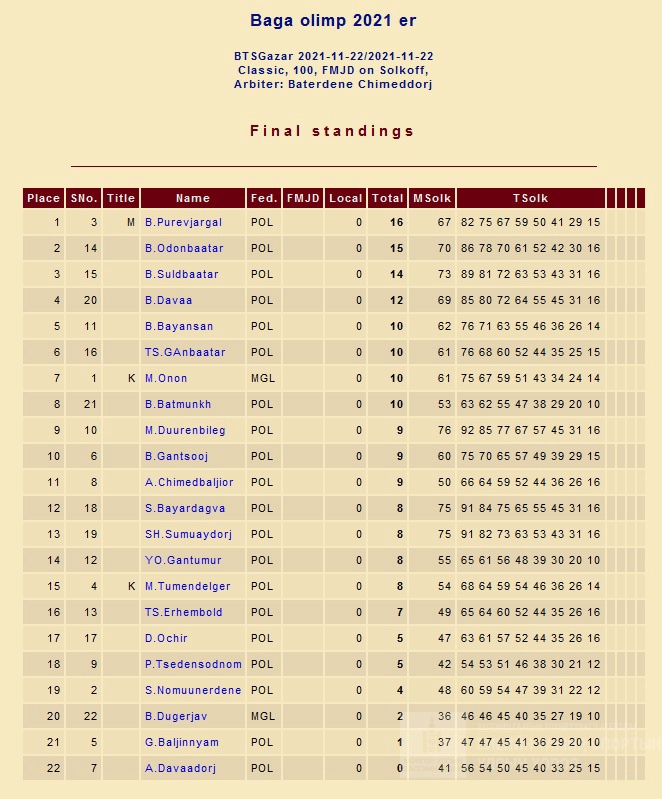 Baga olimp 2021 er

BTSGazar 2021-11-22/2021-11-22
Classic, 100, FMJD on Solkoff,
Arbiter: Baterdene Chimeddorj

Final standings

| Place | SNo. | Title | Name | Fed. | FMJD | Local | Total | MSolk | TSolk |
|---|---|---|---|---|---|---|---|---|---|
| 1 | 3 | M | B.Purevjargal | POL | | 0 | 16 | 67 | 82 75 67 59 50 41 29 15 |
| 2 | 14 | | B.Odonbaatar | POL | | 0 | 15 | 70 | 86 78 70 61 52 42 30 16 |
| 3 | 15 | | B.Suldbaatar | POL | | 0 | 14 | 73 | 89 81 72 63 53 43 31 16 |
| 4 | 20 | | B.Davaa | POL | | 0 | 12 | 69 | 85 80 72 64 55 45 31 16 |
| 5 | 11 | | B.Bayansan | POL | | 0 | 10 | 62 | 76 71 63 55 46 36 26 14 |
| 6 | 16 | | TS.GAnbaatar | POL | | 0 | 10 | 61 | 76 68 60 52 44 35 25 15 |
| 7 | 1 | K | M.Onon | MGL | | 0 | 10 | 61 | 75 67 59 51 43 34 24 14 |
| 8 | 21 | | B.Batmunkh | POL | | 0 | 10 | 53 | 63 62 55 47 38 29 20 10 |
| 9 | 10 | | M.Duurenbileg | POL | | 0 | 9 | 76 | 92 85 77 67 57 45 31 16 |
| 10 | 6 | | B.Gantsooj | POL | | 0 | 9 | 60 | 75 70 65 57 49 39 29 15 |
| 11 | 8 | | A.Chimedbaljior | POL | | 0 | 9 | 50 | 66 64 59 52 44 36 26 16 |
| 12 | 18 | | S.Bayardagva | POL | | 0 | 8 | 75 | 91 84 75 65 55 45 31 16 |
| 13 | 19 | | SH.Sumuaydorj | POL | | 0 | 8 | 75 | 91 82 73 63 53 43 31 16 |
| 14 | 12 | | YO.Gantumur | POL | | 0 | 8 | 55 | 65 61 56 48 39 30 20 10 |
| 15 | 4 | K | M.Tumendelger | POL | | 0 | 8 | 54 | 68 64 59 54 46 36 26 14 |
| 16 | 13 | | TS.Erhembold | POL | | 0 | 7 | 49 | 65 64 60 52 44 35 26 16 |
| 17 | 17 | | D.Ochir | POL | | 0 | 5 | 47 | 63 61 57 52 44 35 26 16 |
| 18 | 9 | | P.Tsedensodnom | POL | | 0 | 5 | 42 | 54 53 51 46 38 30 21 12 |
| 19 | 2 | | S.Nomuunerdene | POL | | 0 | 4 | 48 | 60 59 54 47 39 31 22 12 |
| 20 | 22 | | B.Dugerjav | MGL | | 0 | 2 | 36 | 46 46 45 40 35 27 19 10 |
| 21 | 5 | | G.Baljinnyam | POL | | 0 | 1 | 37 | 47 47 45 41 36 29 20 10 |
| 22 | 7 | | A.Davaadorj | POL | | 0 | 0 | 41 | 56 54 50 45 40 33 25 15 |